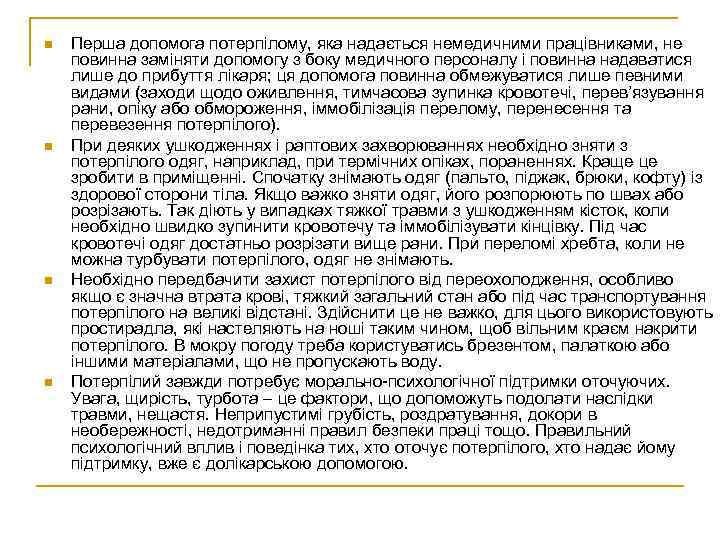 Перша допомога потерпілому, яка надається немедичними працівниками, не повинна заміняти допомогу з боку медичного персоналу і повинна надаватися лише до прибуття лікаря; ця допомога повинна обмежуватися лише певними видами (заходи щодо оживлення, тимчасова зупинка кровотечі, перев'язування рани, опіку або обмороження, іммобілізація перелому, перенесення та перевезення потерпілого).

При деяких ушкодженнях і раптових захворюваннях необхідно зняти з потерпілого одяг, наприклад, при термічних опіках, пораненнях. Краще це зробити в приміщенні. Спочатку знімають одяг (пальто, піджак, брюки, кофту) із здорової сторони тіла. Якщо важко зняти одяг, його розпорюють по швах або розрізають. Так діють у випадках тяжкої травми з ушкодженням кісток, коли необхідно швидко зупинити кровотечу та іммобілізувати кінцівку. Під час кровотечі одяг достатньо розрізати вище рани. При переломі хребта, коли не можна турбувати потерпілого, одяг не знімають.

Необхідно передбачити захист потерпілого від переохолодження, особливо якщо є значна втрата крові, тяжкий загальний стан або під час транспортування потерпілого на великі відстані. Здійснити це не важко, для цього використовують простирадла, які настеляють на ноші таким чином, щоб вільним краєм накрити потерпілого. В мокру погоду треба користуватись брезентом, палаткою або іншими матеріалами, що не пропускають воду.

Потерпілий завжди потребує морально-психологічної підтримки оточуючих. Увага, щирість, турбота – це фактори, що допоможуть подолати наслідки травми, нещастя. Неприпустимі грубість, роздратування, докори в необережності, недотриманні правил безпеки праці тощо. Правильний психологічний вплив і поведінка тих, хто оточує потерпілого, хто надає йому підтримку, вже є долікарською допомогою.